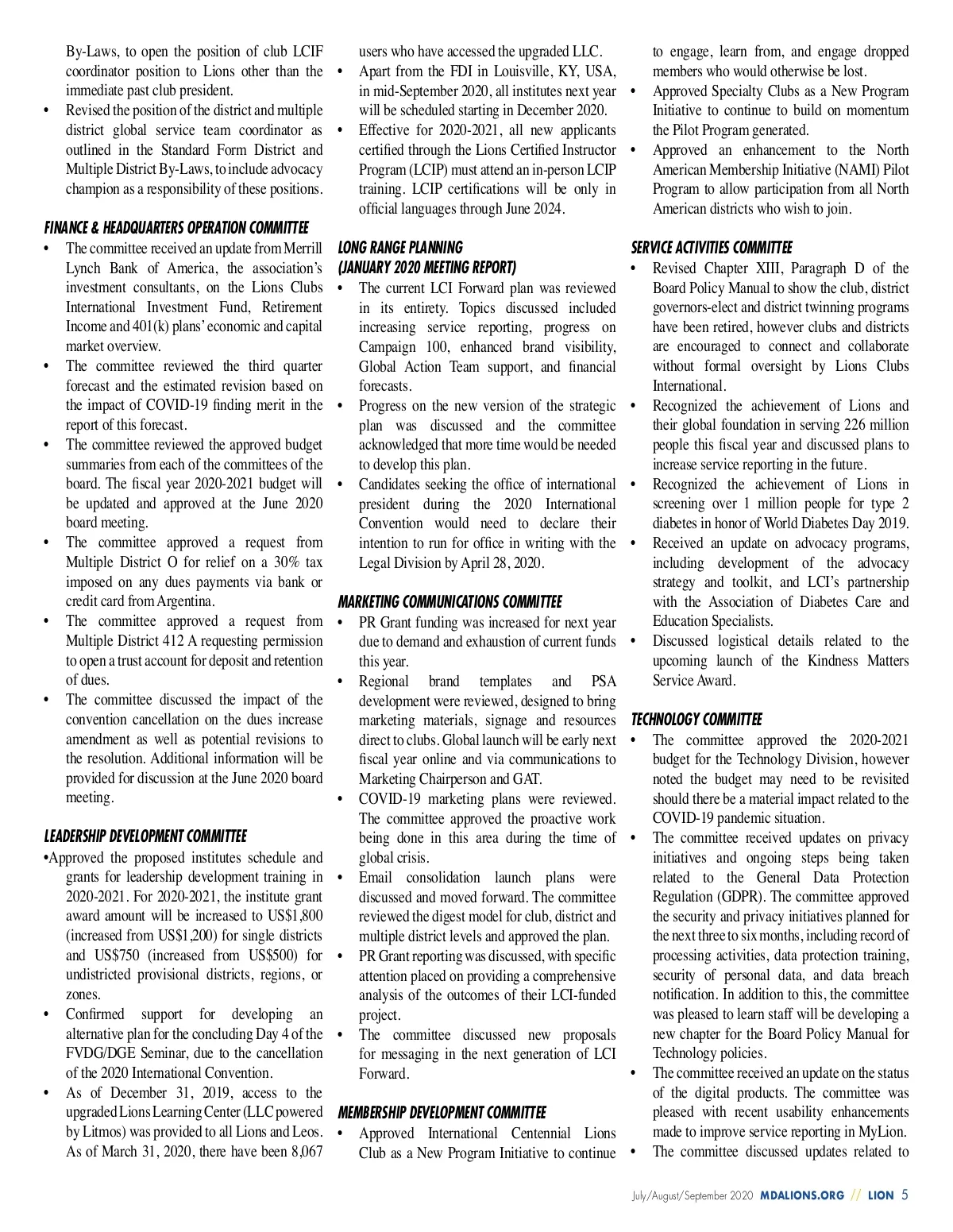 By-Laws, to open the position of club LCIF coordinator position to Lions other than the immediate past club president.
• Revised the position of the district and multiple district global service team coordinator as outlined in the Standard Form District and Multiple District By-Laws, to include advocacy champion as a responsibility of these positions.

FINANCE & HEADQUARTERS OPERATION COMMITTEE
• The committee received an update from Merrill Lynch Bank of America, the association's investment consultants, on the Lions Clubs International Investment Fund, Retirement Income and 401(k) plans' economic and capital market overview.
• The committee reviewed the third quarter forecast and the estimated revision based on the impact of COVID-19 finding merit in the report of this forecast.
• The committee reviewed the approved budget summaries from each of the committees of the board. The fiscal year 2020-2021 budget will be updated and approved at the June 2020 board meeting.
• The committee approved a request from Multiple District O for relief on a 30% tax imposed on any dues payments via bank or credit card from Argentina.
• The committee approved a request from Multiple District 412 A requesting permission to open a trust account for deposit and retention of dues.
• The committee discussed the impact of the convention cancellation on the dues increase amendment as well as potential revisions to the resolution. Additional information will be provided for discussion at the June 2020 board meeting.

LEADERSHIP DEVELOPMENT COMMITTEE
•Approved the proposed institutes schedule and grants for leadership development training in 2020-2021. For 2020-2021, the institute grant award amount will be increased to US$1,800 (increased from US$1,200) for single districts and US$750 (increased from US$500) for undistricted provisional districts, regions, or zones.
• Confirmed support for developing an alternative plan for the concluding Day 4 of the FVDG/DGE Seminar, due to the cancellation of the 2020 International Convention.
• As of December 31, 2019, access to the upgraded Lions Learning Center (LLC powered by Litmos) was provided to all Lions and Leos. As of March 31, 2020, there have been 8,067 users who have accessed the upgraded LLC.
• Apart from the FDI in Louisville, KY, USA, in mid-September 2020, all institutes next year will be scheduled starting in December 2020.
• Effective for 2020-2021, all new applicants certified through the Lions Certified Instructor Program (LCIP) must attend an in-person LCIP training. LCIP certifications will be only in official languages through June 2024.

LONG RANGE PLANNING
(JANUARY 2020 MEETING REPORT)
• The current LCI Forward plan was reviewed in its entirety. Topics discussed included increasing service reporting, progress on Campaign 100, enhanced brand visibility, Global Action Team support, and financial forecasts.
• Progress on the new version of the strategic plan was discussed and the committee acknowledged that more time would be needed to develop this plan.
• Candidates seeking the office of international president during the 2020 International Convention would need to declare their intention to run for office in writing with the Legal Division by April 28, 2020.

MARKETING COMMUNICATIONS COMMITTEE
• PR Grant funding was increased for next year due to demand and exhaustion of current funds this year.
• Regional brand templates and PSA development were reviewed, designed to bring marketing materials, signage and resources direct to clubs. Global launch will be early next fiscal year online and via communications to Marketing Chairperson and GAT.
• COVID-19 marketing plans were reviewed. The committee approved the proactive work being done in this area during the time of global crisis.
• Email consolidation launch plans were discussed and moved forward. The committee reviewed the digest model for club, district and multiple district levels and approved the plan.
• PR Grant reporting was discussed, with specific attention placed on providing a comprehensive analysis of the outcomes of their LCI-funded project.
• The committee discussed new proposals for messaging in the next generation of LCI Forward.

MEMBERSHIP DEVELOPMENT COMMITTEE
• Approved International Centennial Lions Club as a New Program Initiative to continue to engage, learn from, and engage dropped members who would otherwise be lost.
• Approved Specialty Clubs as a New Program Initiative to continue to build on momentum the Pilot Program generated.
• Approved an enhancement to the North American Membership Initiative (NAMI) Pilot Program to allow participation from all North American districts who wish to join.

SERVICE ACTIVITIES COMMITTEE
• Revised Chapter XIII, Paragraph D of the Board Policy Manual to show the club, district governors-elect and district twinning programs have been retired, however clubs and districts are encouraged to connect and collaborate without formal oversight by Lions Clubs International.
• Recognized the achievement of Lions and their global foundation in serving 226 million people this fiscal year and discussed plans to increase service reporting in the future.
• Recognized the achievement of Lions in screening over 1 million people for type 2 diabetes in honor of World Diabetes Day 2019.
• Received an update on advocacy programs, including development of the advocacy strategy and toolkit, and LCI's partnership with the Association of Diabetes Care and Education Specialists.
• Discussed logistical details related to the upcoming launch of the Kindness Matters Service Award.

TECHNOLOGY COMMITTEE
• The committee approved the 2020-2021 budget for the Technology Division, however noted the budget may need to be revisited should there be a material impact related to the COVID-19 pandemic situation.
• The committee received updates on privacy initiatives and ongoing steps being taken related to the General Data Protection Regulation (GDPR). The committee approved the security and privacy initiatives planned for the next three to six months, including record of processing activities, data protection training, security of personal data, and data breach notification. In addition to this, the committee was pleased to learn staff will be developing a new chapter for the Board Policy Manual for Technology policies.
• The committee received an update on the status of the digital products. The committee was pleased with recent usability enhancements made to improve service reporting in MyLion.
• The committee discussed updates related to

July/August/September 2020 MDALIONS.ORG // LION 5